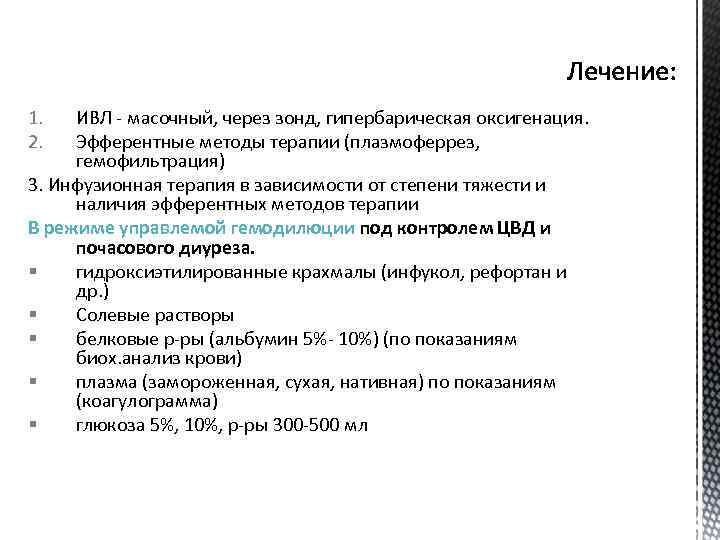 Лечение:

1. ИВЛ - масочный, через зонд, гипербарическая оксигенация.
2. Эфферентные методы терапии (плазмоферрез, гемофильтрация)
3. Инфузионная терапия в зависимости от степени тяжести и наличия эфферентных методов терапии
В режиме управлемой гемодилюции под контролем ЦВД и почасового диуреза.
▪ гидроксиэтилированные крахмалы (инфукол, рефортан и др.)
▪ Солевые растворы
▪ белковые р-ры (альбумин 5%- 10%) (по показаниям биох.анализ крови)
▪ плазма (замороженная, сухая, нативная) по показаниям (коагулограмма)
▪ глюкоза 5%, 10%, р-ры 300-500 мл